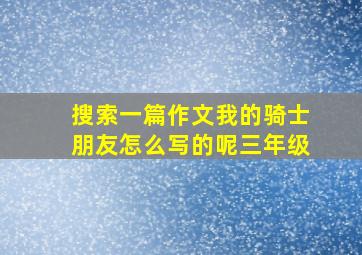 搜索一篇作文我的骑士朋友怎么写的呢三年级